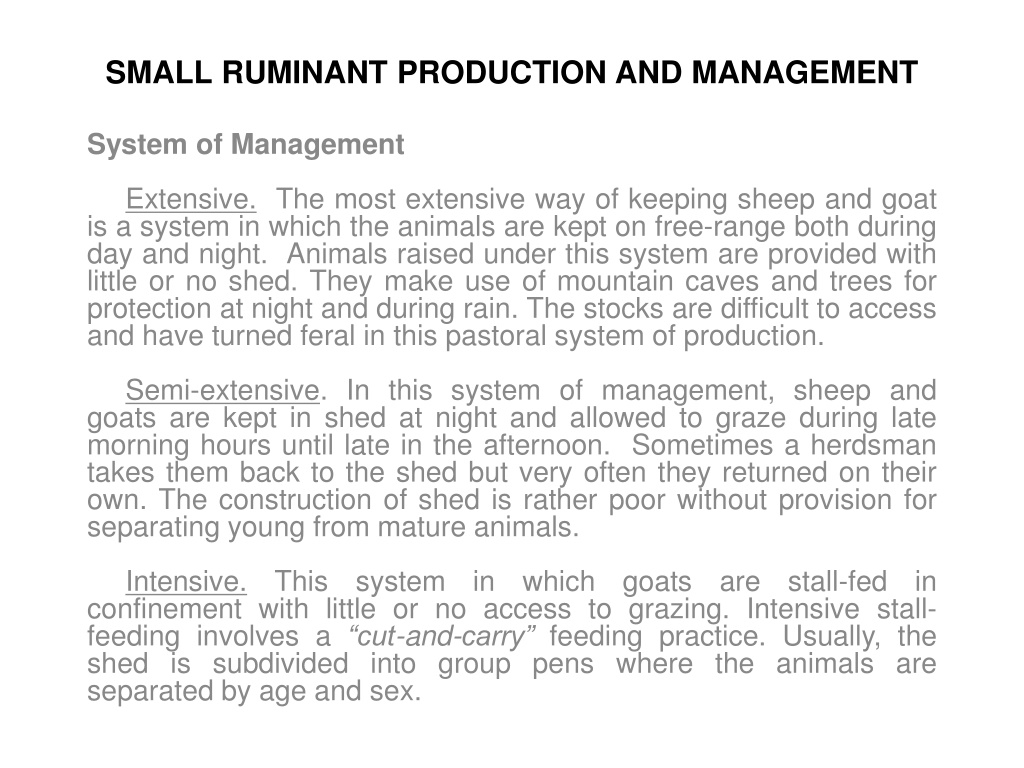 SMALL RUMINANT PRODUCTION AND MANAGEMENT

System of Management

Extensive. The most extensive way of keeping sheep and goat is a system in which the animals are kept on free-range both during day and night. Animals raised under this system are provided with little or no shed. They make use of mountain caves and trees for protection at night and during rain. The stocks are difficult to access and have turned feral in this pastoral system of production.

Semi-extensive. In this system of management, sheep and goats are kept in shed at night and allowed to graze during late morning hours until late in the afternoon. Sometimes a herdsman takes them back to the shed but very often they returned on their own. The construction of shed is rather poor without provision for separating young from mature animals.

Intensive. This system in which goats are stall-fed in confinement with little or no access to grazing. Intensive stall-feeding involves a "cut-and-carry" feeding practice. Usually, the shed is subdivided into group pens where the animals are separated by age and sex.